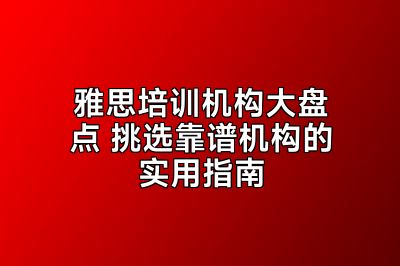 雅思培训机构大盘点 挑选靠谱机构的实用指南